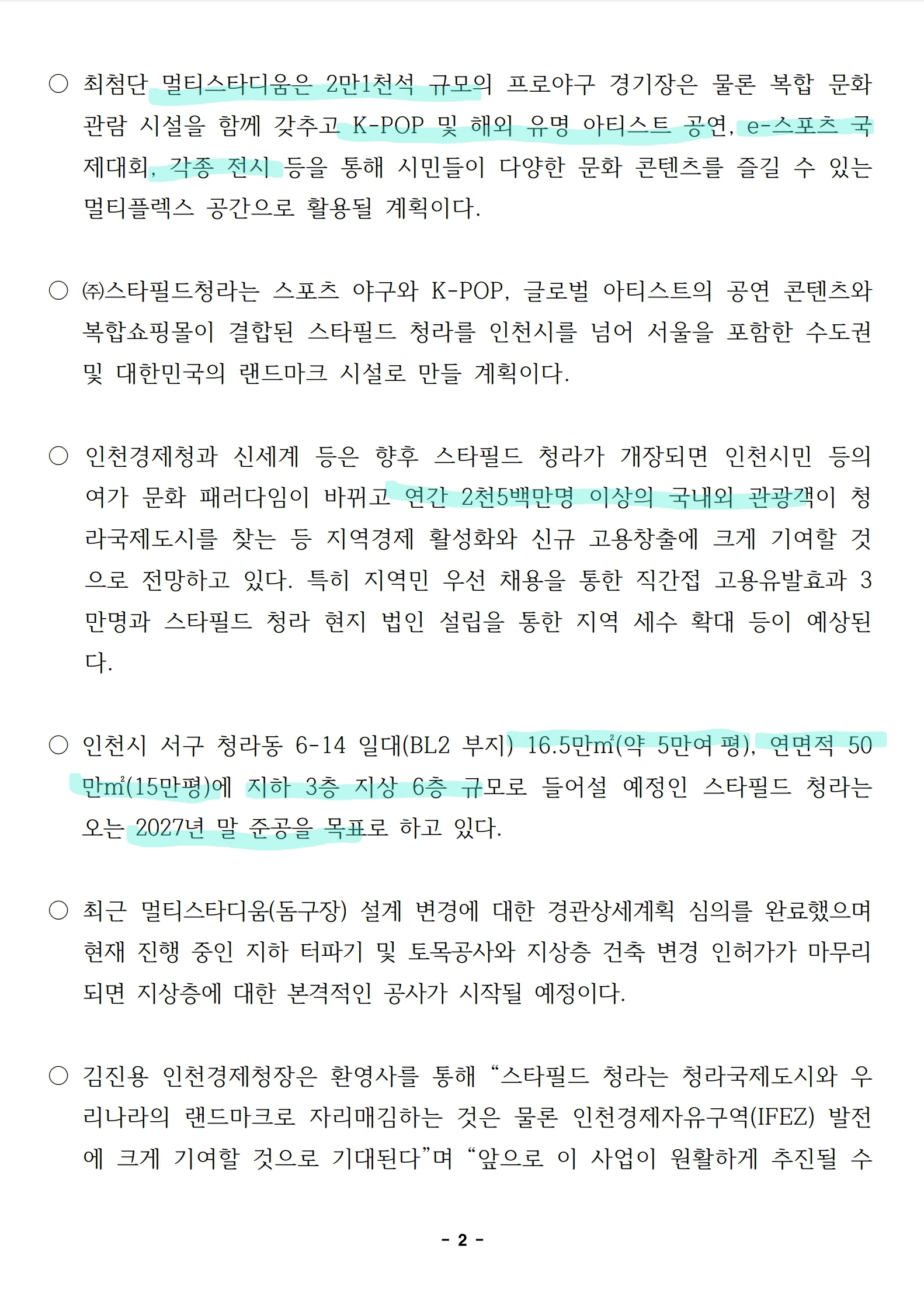 ○ 최첨단 멀티스타디움은 2만1천석 규모의 프로야구 경기장은 물론 복합 문화 관람 시설을 함께 갖추고 K-POP 및 해외 유명 아티스트 공연, e-스포츠 국제대회, 각종 전시 등을 통해 시민들이 다양한 문화 콘텐츠를 즐길 수 있는 멀티플렉스 공간으로 활용될 계획이다.

○ ㈜스타필드청라는 스포츠 야구와 K-POP, 글로벌 아티스트의 공연 콘텐츠와 복합쇼핑몰이 결합된 스타필드 청라를 인천시를 넘어 서울을 포함한 수도권 및 대한민국의 랜드마크 시설로 만들 계획이다.

○ 인천경제청과 신세계 등은 향후 스타필드 청라가 개장되면 인천시민 등의 여가 문화 패러다임이 바뀌고 연간 2천5백만명 이상의 국내외 관광객이 청라국제도시를 찾는 등 지역경제 활성화와 신규 고용창출에 크게 기여할 것으로 전망하고 있다. 특히 지역민 우선 채용을 통한 직간접 고용유발효과 3만명과 스타필드 청라 현지 법인 설립을 통한 지역 세수 확대 등이 예상된다.

○ 인천시 서구 청라동 6-14 일대(BL2 부지) 16.5만㎡(약 5만여 평), 연면적 50만㎡(15만평)에 지하 3층 지상 6층 규모로 들어설 예정인 스타필드 청라는 오는 2027년 말 준공을 목표로 하고 있다.

○ 최근 멀티스타디움(돔구장) 설계 변경에 대한 경관상세계획 심의를 완료했으며 현재 진행 중인 지하 터파기 및 토목공사와 지상층 건축 변경 인허가가 마무리되면 지상층에 대한 본격적인 공사가 시작될 예정이다.

○ 김진용 인천경제청장은 환영사를 통해 “스타필드 청라는 청라국제도시와 우리나라의 랜드마크로 자리매김하는 것은 물론 인천경제자유구역(IFEZ) 발전에 크게 기여할 것으로 기대된다”며 “앞으로 이 사업이 원활하게 추진될 수

- 2 -